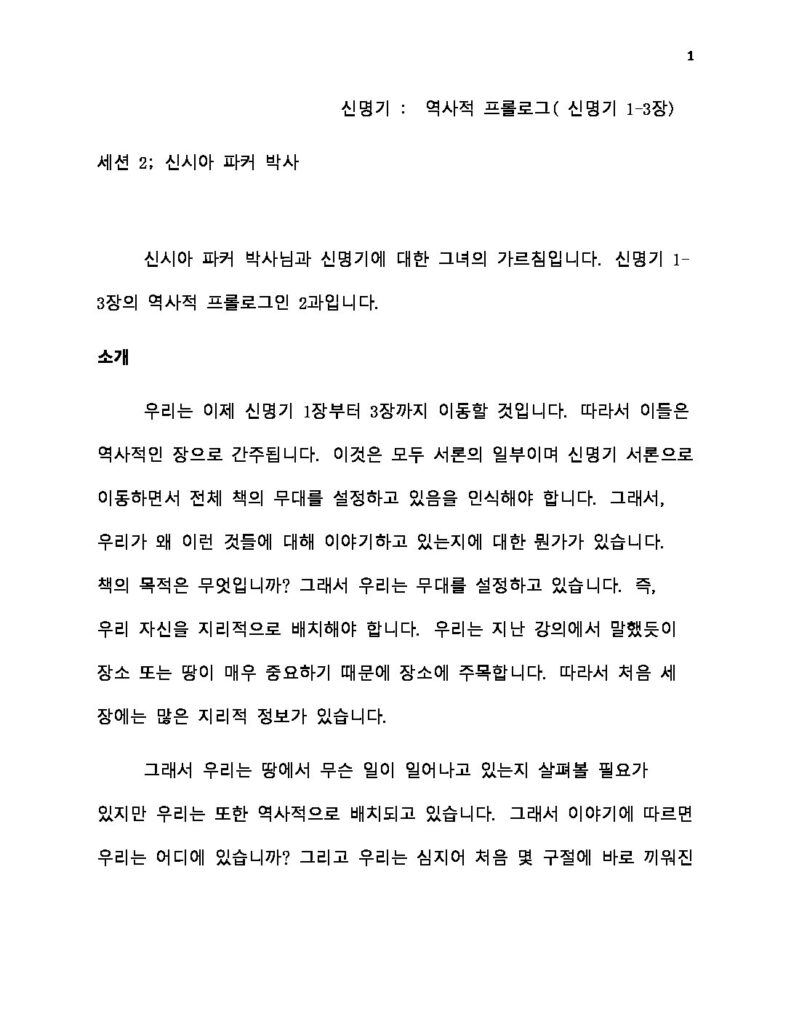 1

신명기 : 역사적 프롤로그( 신명기 1-3장)

세션 2; 신시아 파커 박사

신시아 파커 박사님과 신명기에 대한 그녀의 가르침입니다. 신명기 1-3장의 역사적 프롤로그인 2과입니다.

소개

우리는 이제 신명기 1장부터 3장까지 이동할 것입니다. 따라서 이들은 역사적인 장으로 간주됩니다. 이것은 모두 서론의 일부이며 신명기 서론으로 이동하면서 전체 책의 무대를 설정하고 있음을 인식해야 합니다. 그래서, 우리가 왜 이런 것들에 대해 이야기하고 있는지에 대한 뭔가가 있습니다. 책의 목적은 무엇입니까? 그래서 우리는 무대를 설정하고 있습니다. 즉, 우리 자신을 지리적으로 배치해야 합니다. 우리는 지난 강의에서 말했듯이 장소 또는 땅이 매우 중요하기 때문에 장소에 주목합니다. 따라서 처음 세 장에는 많은 지리적 정보가 있습니다.

그래서 우리는 땅에서 무슨 일이 일어나고 있는지 살펴볼 필요가 있지만 우리는 또한 역사적으로 배치되고 있습니다. 그래서 이야기에 따르면 우리는 어디에 있습니까? 그리고 우리는 심지어 처음 몇 구절에 바로 끼워진